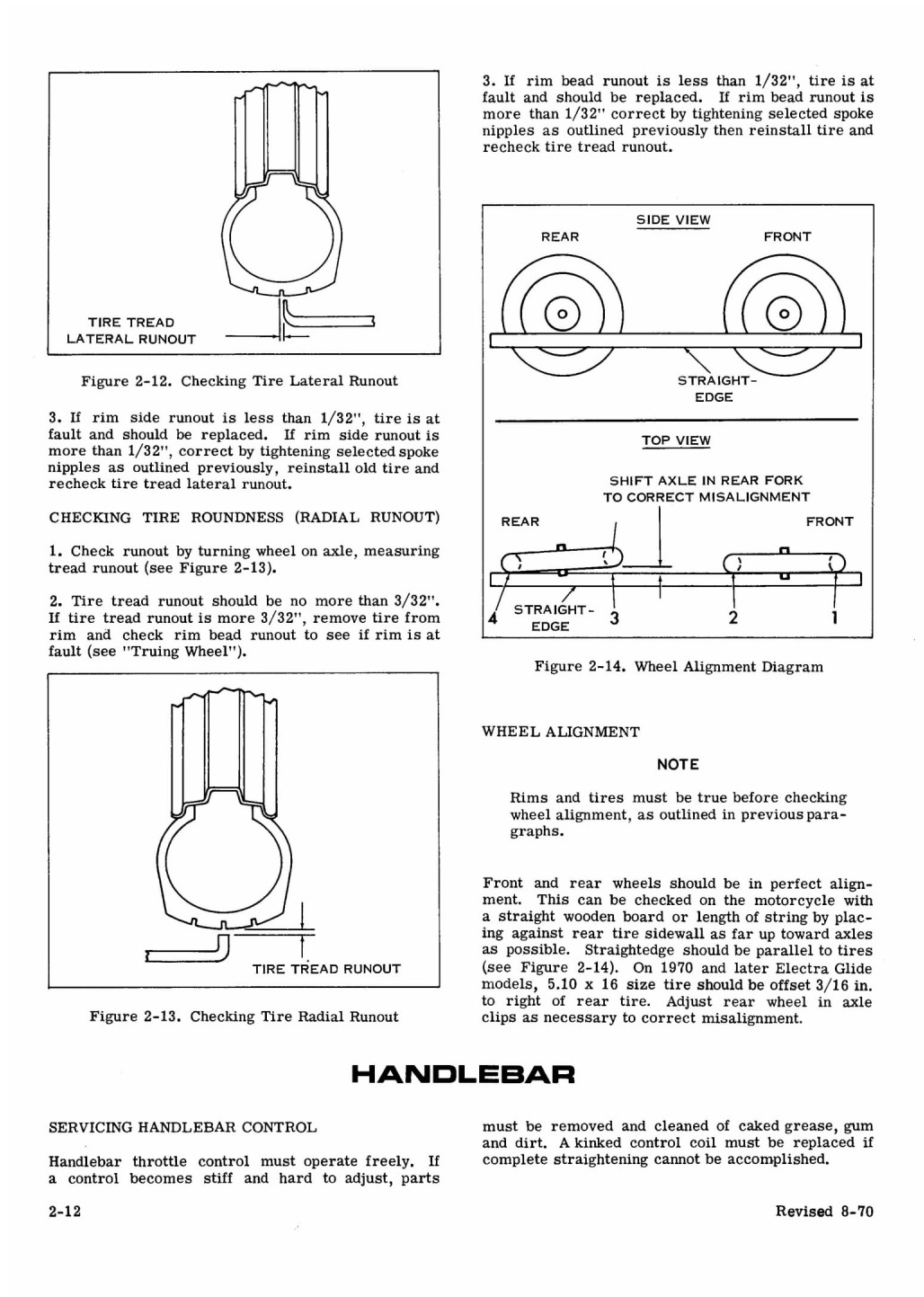 TIRE TREAD
LATERAL RUNOUT

Figure 2-12. Checking Tire Lateral Runout

3. If rim side runout is less than 1/32", tire is at fault and should be replaced. If rim side runout is more than 1/32", correct by tightening selected spoke nipples as outlined previously, reinstall old tire and recheck tire tread lateral runout.

CHECKING TIRE ROUNDNESS (RADIAL RUNOUT)

1. Check runout by turning wheel on axle, measuring tread runout (see Figure 2-13).

2. Tire tread runout should be no more than 3/32". If tire tread runout is more 3/32", remove tire from rim and check rim bead runout to see if rim is at fault (see "Truing Wheel").

TIRE TREAD RUNOUT

Figure 2-13. Checking Tire Radial Runout

3. If rim bead runout is less than 1/32", tire is at fault and should be replaced. If rim bead runout is more than 1/32" correct by tightening selected spoke nipples as outlined previously then reinstall tire and recheck tire tread runout.

SIDE VIEW
REAR
FRONT
STRAIGHT-EDGE

TOP VIEW
SHIFT AXLE IN REAR FORK TO CORRECT MISALIGNMENT
REAR
FRONT
STRAIGHT-EDGE
4
3
2
1

Figure 2-14. Wheel Alignment Diagram

WHEEL ALIGNMENT

NOTE

Rims and tires must be true before checking wheel alignment, as outlined in previous paragraphs.

Front and rear wheels should be in perfect alignment. This can be checked on the motorcycle with a straight wooden board or length of string by placing against rear tire sidewall as far up toward axles as possible. Straightedge should be parallel to tires (see Figure 2-14). On 1970 and later Electra Glide models, 5.10 x 16 size tire should be offset 3/16 in. to right of rear tire. Adjust rear wheel in axle clips as necessary to correct misalignment.

HANDLEBAR

SERVICING HANDLEBAR CONTROL

Handlebar throttle control must operate freely. If a control becomes stiff and hard to adjust, parts must be removed and cleaned of caked grease, gum and dirt. A kinked control coil must be replaced if complete straightening cannot be accomplished.

2-12

Revised 8-70